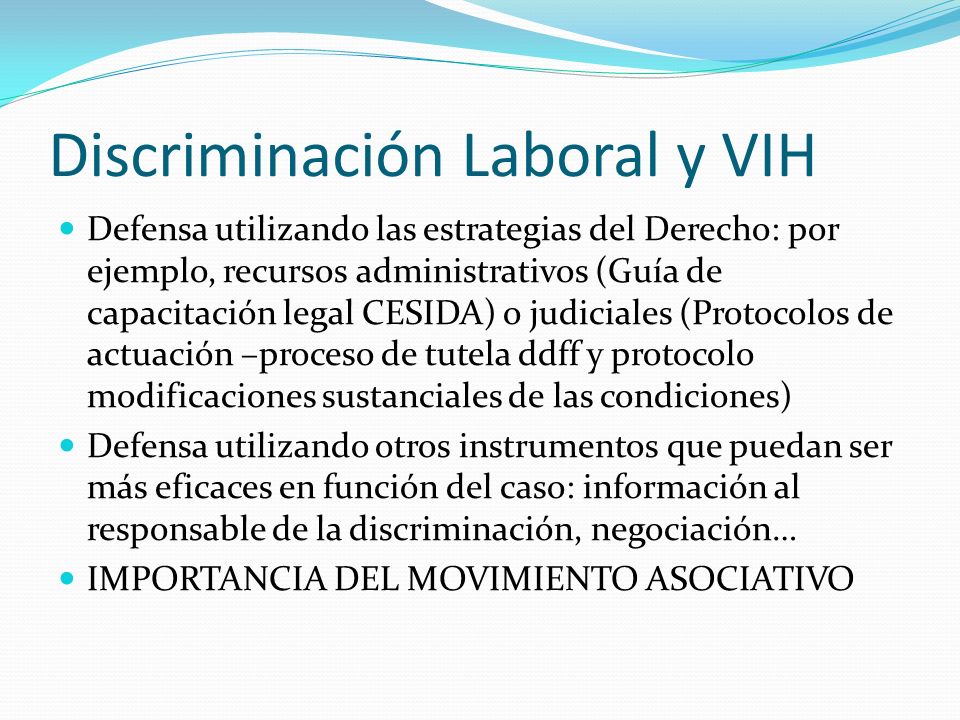 Discriminación Laboral y VIH

- Defensa utilizando las estrategias del Derecho: por ejemplo, recursos administrativos (Guía de capacitación legal CESIDA) o judiciales (Protocolos de actuación –proceso de tutela ddff y protocolo modificaciones sustanciales de las condiciones)
- Defensa utilizando otros instrumentos que puedan ser más eficaces en función del caso: información al responsable de la discriminación, negociación…
- IMPORTANCIA DEL MOVIMIENTO ASOCIATIVO